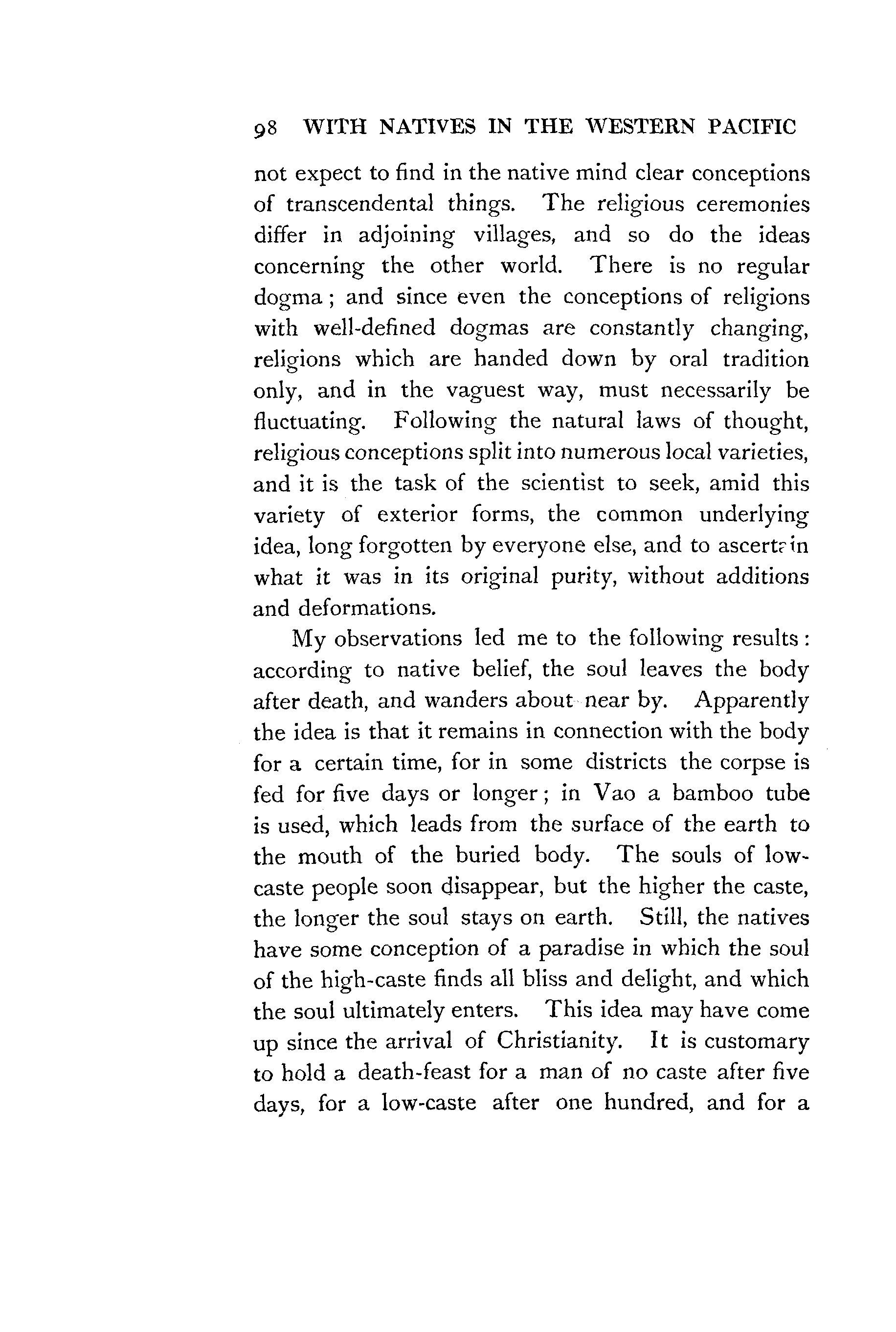 98 WITH NATIVES IN THE WESTERN PACIFIC

not expect to find in the native mind clear conceptions of transcendental things. The religious ceremonies differ in adjoining villages, and so do the ideas concerning the other world. There is no regular dogma; and since even the conceptions of religions with well-defined dogmas are constantly changing, religions which are handed down by oral tradition only, and in the vaguest way, must necessarily be fluctuating. Following the natural laws of thought, religious conceptions split into numerous local varieties, and it is the task of the scientist to seek, amid this variety of exterior forms, the common underlying idea, long forgotten by everyone else, and to ascertain what it was in its original purity, without additions and deformations.

My observations led me to the following results: according to native belief, the soul leaves the body after death, and wanders about near by. Apparently the idea is that it remains in connection with the body for a certain time, for in some districts the corpse is fed for five days or longer; in Vao a bamboo tube is used, which leads from the surface of the earth to the mouth of the buried body. The souls of low-caste people soon disappear, but the higher the caste, the longer the soul stays on earth. Still, the natives have some conception of a paradise in which the soul of the high-caste finds all bliss and delight, and which the soul ultimately enters. This idea may have come up since the arrival of Christianity. It is customary to hold a death-feast for a man of no caste after five days, for a low-caste after one hundred, and for a